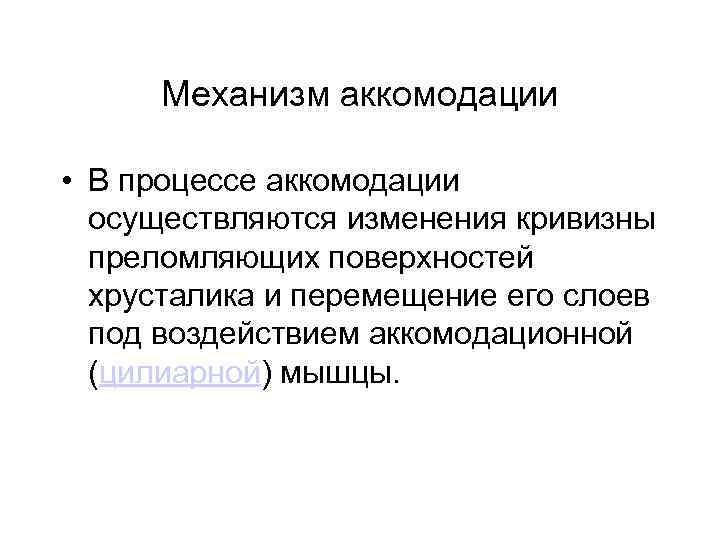 Механизм аккомодации

• В процессе аккомодации осуществляются изменения кривизны преломляющих поверхностей хрусталика и перемещение его слоев под воздействием аккомодационной (цилиарной) мышцы.